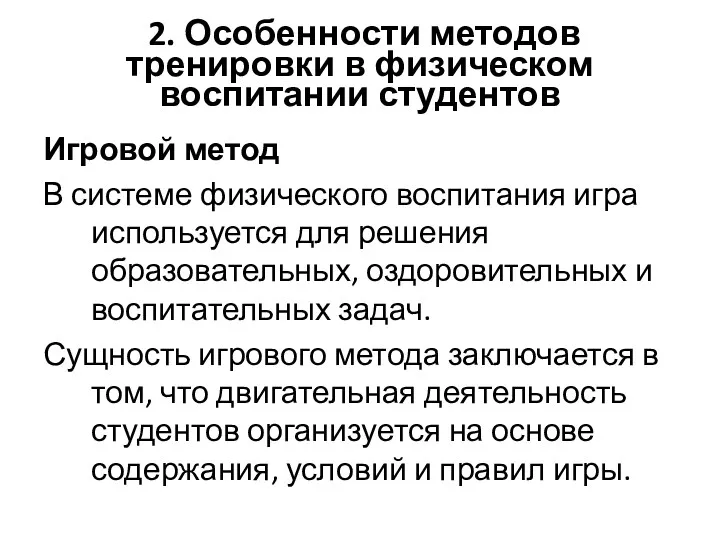 2. Особенности методов тренировки в физическом воспитании студентов

Игровой метод

В системе физического воспитания игра используется для решения образовательных, оздоровительных и воспитательных задач.

Сущность игрового метода заключается в том, что двигательная деятельность студентов организуется на основе содержания, условий и правил игры.